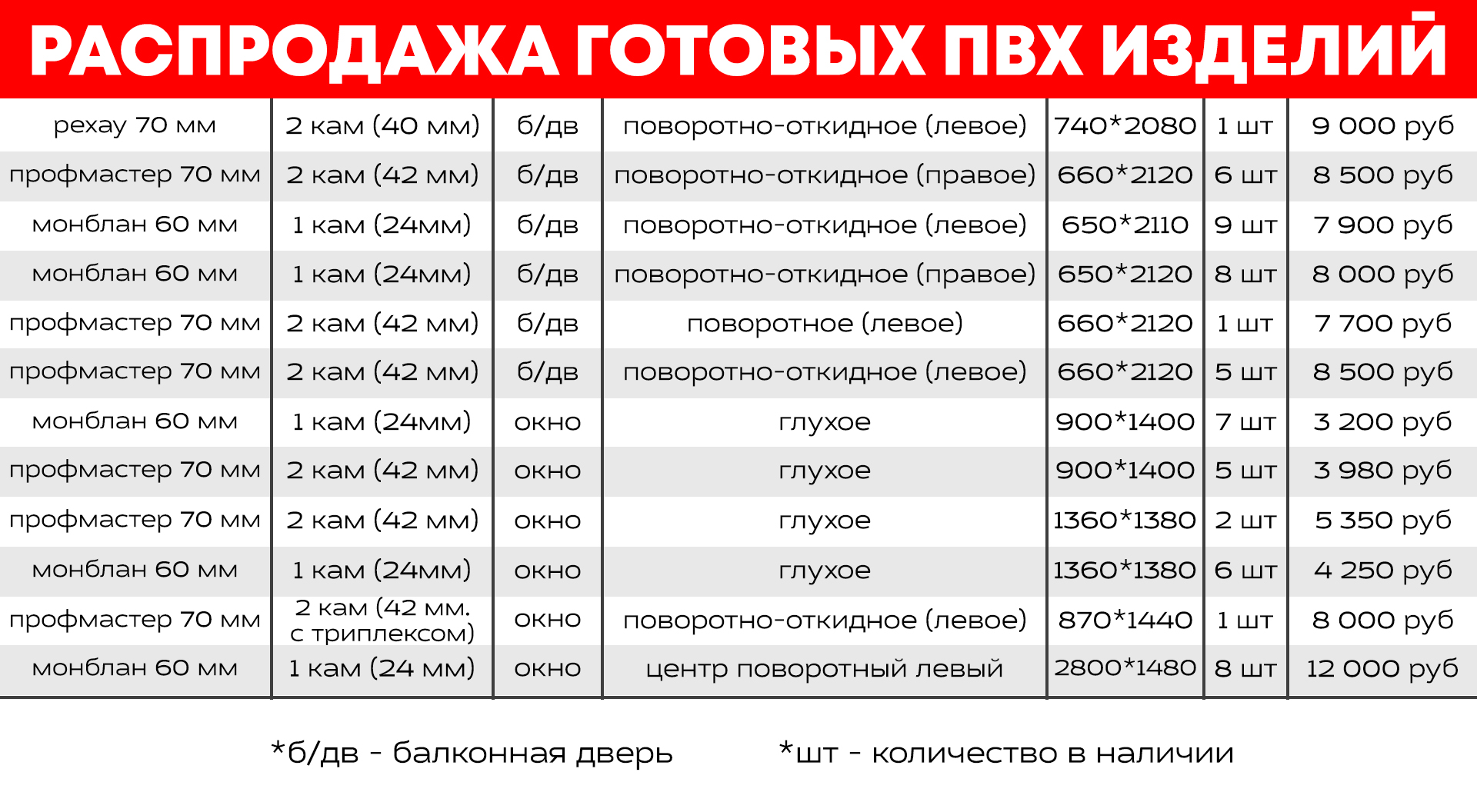 РАСПРОДАЖА ГОТОВЫХ ПВХ ИЗДЕЛИЙ

| рехау 70 мм | 2 кам (40 мм) | б/дв | поворотно-откидное (левое) | 740*2080 | 1 шт | 9 000 руб |
|---|---|---|---|---|---|---|
| профмастер 70 мм | 2 кам (42 мм) | б/дв | поворотно-откидное (правое) | 660*2120 | 6 шт | 8 500 руб |
| монблан 60 мм | 1 кам (24мм) | б/дв | поворотно-откидное (левое) | 650*2110 | 9 шт | 7 900 руб |
| монблан 60 мм | 1 кам (24мм) | б/дв | поворотно-откидное (правое) | 650*2120 | 8 шт | 8 000 руб |
| профмастер 70 мм | 2 кам (42 мм) | б/дв | поворотное (левое) | 660*2120 | 1 шт | 7 700 руб |
| профмастер 70 мм | 2 кам (42 мм) | б/дв | поворотно-откидное (левое) | 660*2120 | 5 шт | 8 500 руб |
| монблан 60 мм | 1 кам (24мм) | окно | глухое | 900*1400 | 7 шт | 3 200 руб |
| профмастер 70 мм | 2 кам (42 мм) | окно | глухое | 900*1400 | 5 шт | 3 980 руб |
| профмастер 70 мм | 2 кам (42 мм) | окно | глухое | 1360*1380 | 2 шт | 5 350 руб |
| монблан 60 мм | 1 кам (24мм) | окно | глухое | 1360*1380 | 6 шт | 4 250 руб |
| профмастер 70 мм | 2 кам (42 мм. с триплексом) | окно | поворотно-откидное (левое) | 870*1440 | 1 шт | 8 000 руб |
| монблан 60 мм | 1 кам (24 мм) | окно | центр поворотный левый | 2800*1480 | 8 шт | 12 000 руб |

*б/дв - балконная дверь

*шт - количество в наличии